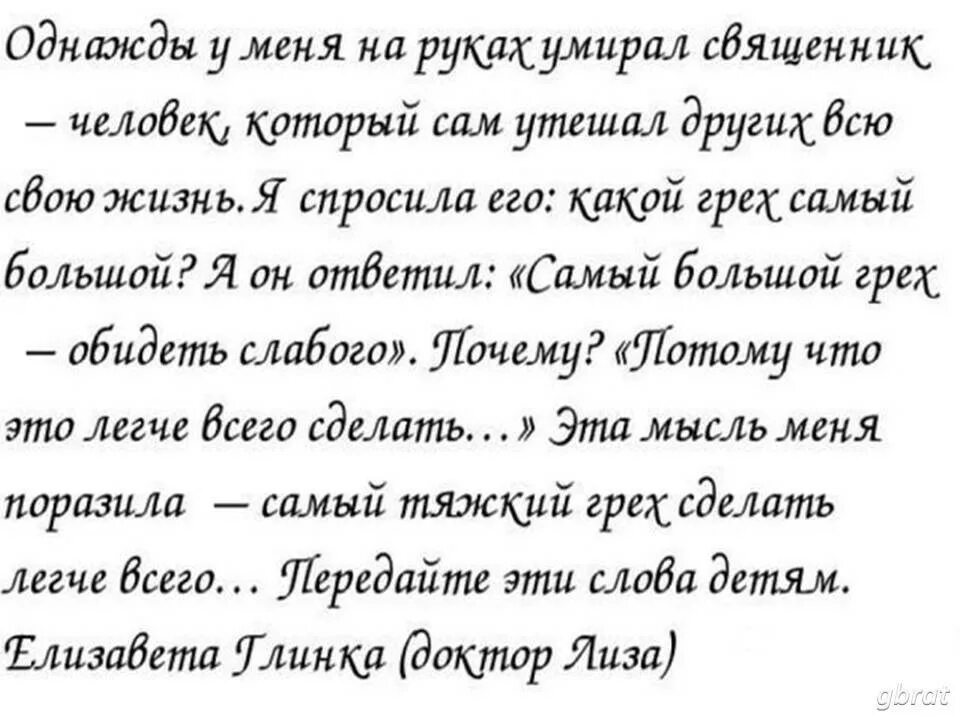 Однажды у меня на руках умирал священник – человек, который сам утешал других всю свою жизнь. Я спросила его: какой грех самый большой? А он ответил: «Самый большой грех – обидеть слабого». Почему? «Потому что это легче всего сделать…» Эта мысль меня поразила – самый тяжкий грех сделать легче всего… Передайте эти слова детям.
Елизавета Глинка (доктор Лиза)

gbrat